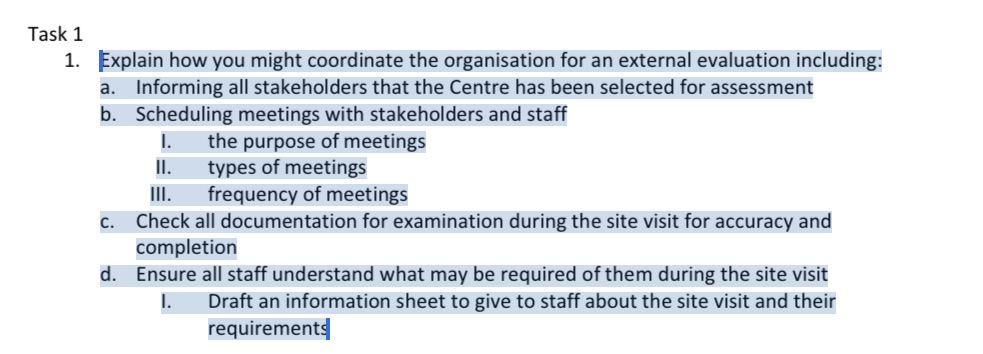 Task 1

1. Explain how you might coordinate the organisation for an external evaluation including:

a. Informing all stakeholders that the Centre has been selected for assessment

b. Scheduling meetings with stakeholders and staff

I. the purpose of meetings

II. types of meetings

III. frequency of meetings

c. Check all documentation for examination during the site visit for accuracy and completion

d. Ensure all staff understand what may be required of them during the site visit

I. Draft an information sheet to give to staff about the site visit and their requirements